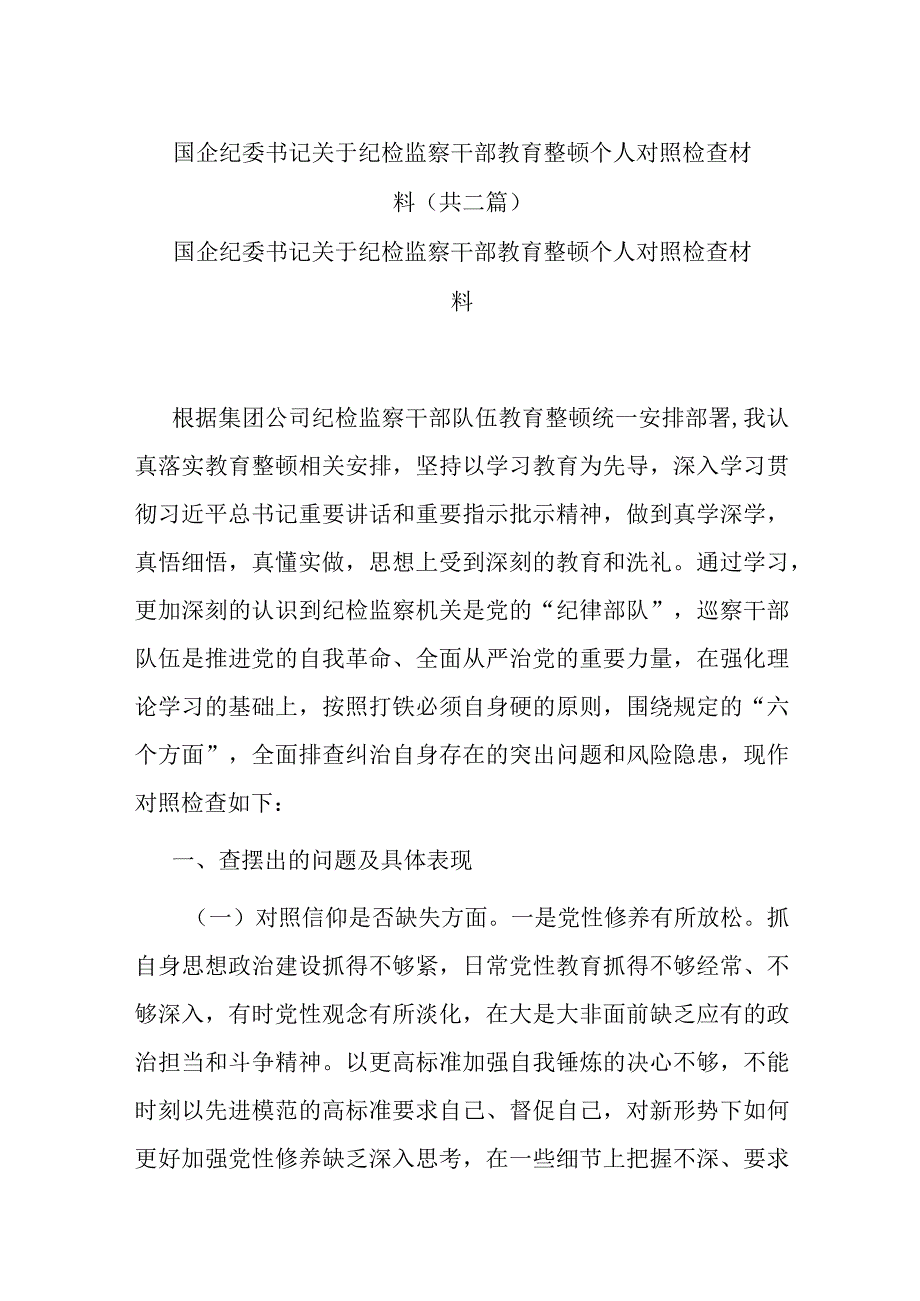 国企纪委书记关于纪检监察干部教育整顿个人对照检查材料（共二篇）

国企纪委书记关于纪检监察干部教育整顿个人对照检查材料

根据集团公司纪检监察干部队伍教育整顿统一安排部署,我认真落实教育整顿相关安排，坚持以学习教育为先导，深入学习贯彻习近平总书记重要讲话和重要指示批示精神，做到真学深学，真悟细悟，真懂实做，思想上受到深刻的教育和洗礼。通过学习，更加深刻的认识到纪检监察机关是党的“纪律部队”，巡察干部队伍是推进党的自我革命、全面从严治党的重要力量，在强化理论学习的基础上，按照打铁必须自身硬的原则，围绕规定的“六个方面”，全面排查纠治自身存在的突出问题和风险隐患，现作对照检查如下：

一、查摆出的问题及具体表现

（一）对照信仰是否缺失方面。一是党性修养有所放松。抓自身思想政治建设抓得不够紧，日常党性教育抓得不够经常、不够深入，有时党性观念有所淡化，在大是大非面前缺乏应有的政治担当和斗争精神。以更高标准加强自我锤炼的决心不够，不能时刻以先进模范的高标准要求自己、督促自己，对新形势下如何更好加强党性修养缺乏深入思考，在一些细节上把握不深、要求